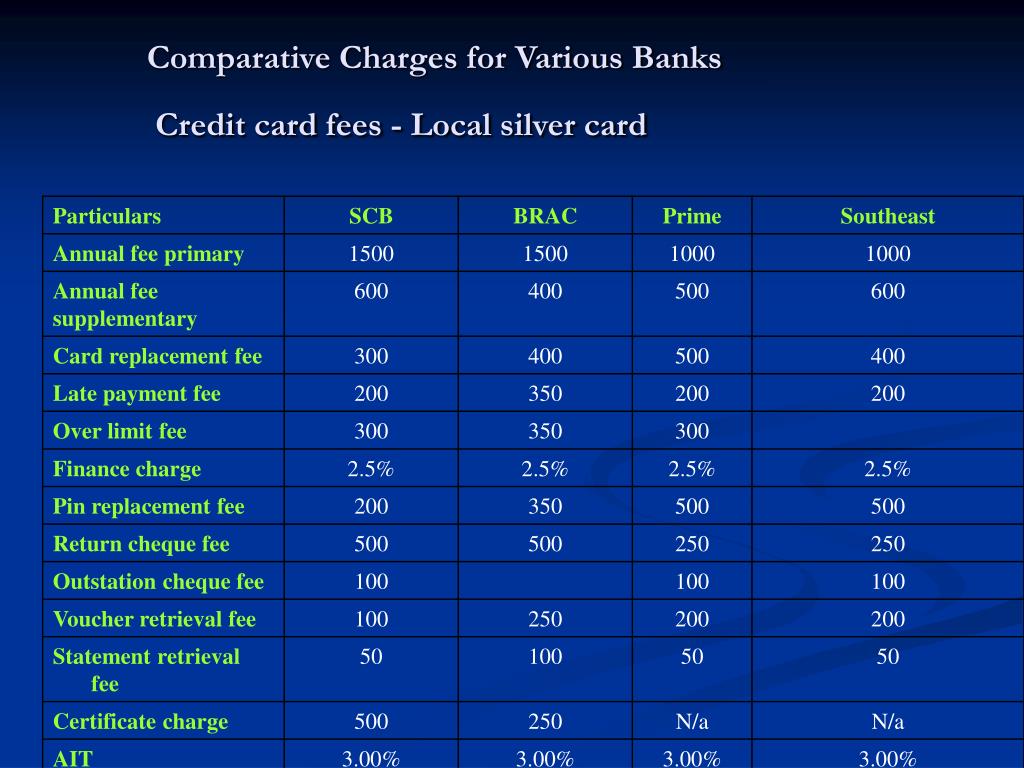 Comparative Charges for Various Banks

Credit card fees - Local silver card

| Particulars | SCB | BRAC | Prime | Southeast |
|---|---|---|---|---|
| Annual fee primary | 1500 | 1500 | 1000 | 1000 |
| Annual fee supplementary | 600 | 400 | 500 | 600 |
| Card replacement fee | 300 | 400 | 500 | 400 |
| Late payment fee | 200 | 350 | 200 | 200 |
| Over limit fee | 300 | 350 | 300 | |
| Finance charge | 2.5% | 2.5% | 2.5% | 2.5% |
| Pin replacement fee | 200 | 350 | 500 | 500 |
| Return cheque fee | 500 | 500 | 250 | 250 |
| Outstation cheque fee | 100 | | 100 | 100 |
| Voucher retrieval fee | 100 | 250 | 200 | 200 |
| Statement retrieval fee | 50 | 100 | 50 | 50 |
| Certificate charge | 500 | 250 | N/a | N/a |
| AIT | 3.00% | 3.00% | 3.00% | 3.00% |